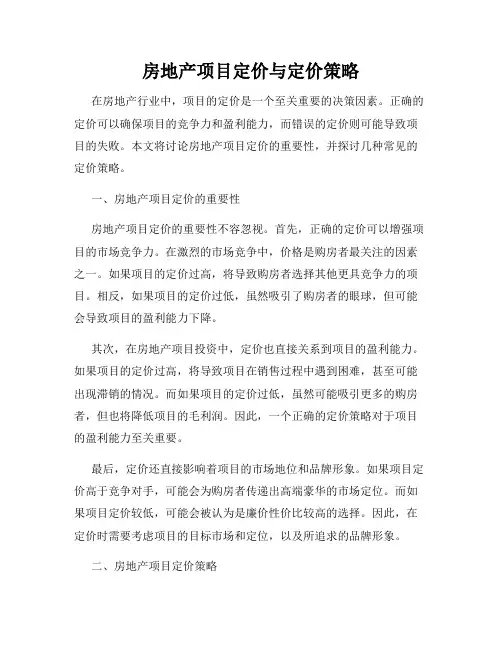 房地产项目定价与定价策略

在房地产行业中，项目的定价是一个至关重要的决策因素。正确的定价可以确保项目的竞争力和盈利能力，而错误的定价则可能导致项目的失败。本文将讨论房地产项目定价的重要性，并探讨几种常见的定价策略。

一、房地产项目定价的重要性

房地产项目定价的重要性不容忽视。首先，正确的定价可以增强项目的市场竞争力。在激烈的市场竞争中，价格是购房者最关注的因素之一。如果项目的定价过高，将导致购房者选择其他更具竞争力的项目。相反，如果项目的定价过低，虽然吸引了购房者的眼球，但可能会导致项目的盈利能力下降。

其次，在房地产项目投资中，定价也直接关系到项目的盈利能力。如果项目的定价过高，将导致项目在销售过程中遇到困难，甚至可能出现滞销的情况。而如果项目的定价过低，虽然可能吸引更多的购房者，但也将降低项目的毛利润。因此，一个正确的定价策略对于项目的盈利能力至关重要。

最后，定价还直接影响着项目的市场地位和品牌形象。如果项目定价高于竞争对手，可能会为购房者传递出高端豪华的市场定位。而如果项目定价较低，可能会被认为是廉价性价比较高的选择。因此，在定价时需要考虑项目的目标市场和定位，以及所追求的品牌形象。

二、房地产项目定价策略